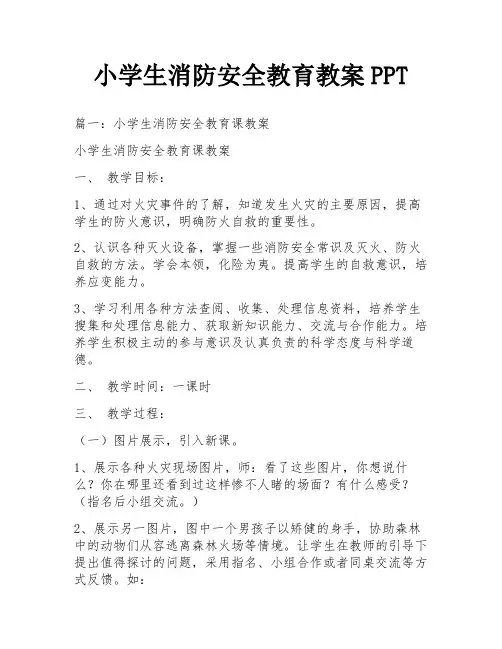 小学生消防安全教育教案 PPT

篇一：小学生消防安全教育课教案

小学生消防安全教育课教案

一、 教学目标：

1、通过对火灾事件的了解，知道发生火灾的主要原因，提高学生的防火意识，明确防火自救的重要性。

2、认识各种灭火设备，掌握一些消防安全常识及灭火、防火自救的方法。学会本领，化险为夷。提高学生的自救意识，培养应变能力。

3、学习利用各种方法查阅、收集、处理信息资料，培养学生搜集和处理信息能力、获取新知识能力、交流与合作能力。培养学生积极主动的参与意识及认真负责的科学态度与科学道德。

二、 教学时间：一课时

三、 教学过程：

（一）图片展示，引入新课。

1、展示各种火灾现场图片，师：看了这些图片，你想说什么？你在哪里还看到过这样惨不人睹的场面？有什么感受？（指名后小组交流。）

2、展示另一图片，图中一个男孩子以矫健的身手，协助森林中的动物们从容逃离森林火场等情境。让学生在教师的引导下提出值得探讨的问题，采用指名、小组合作或者同桌交流等方式反馈。如：